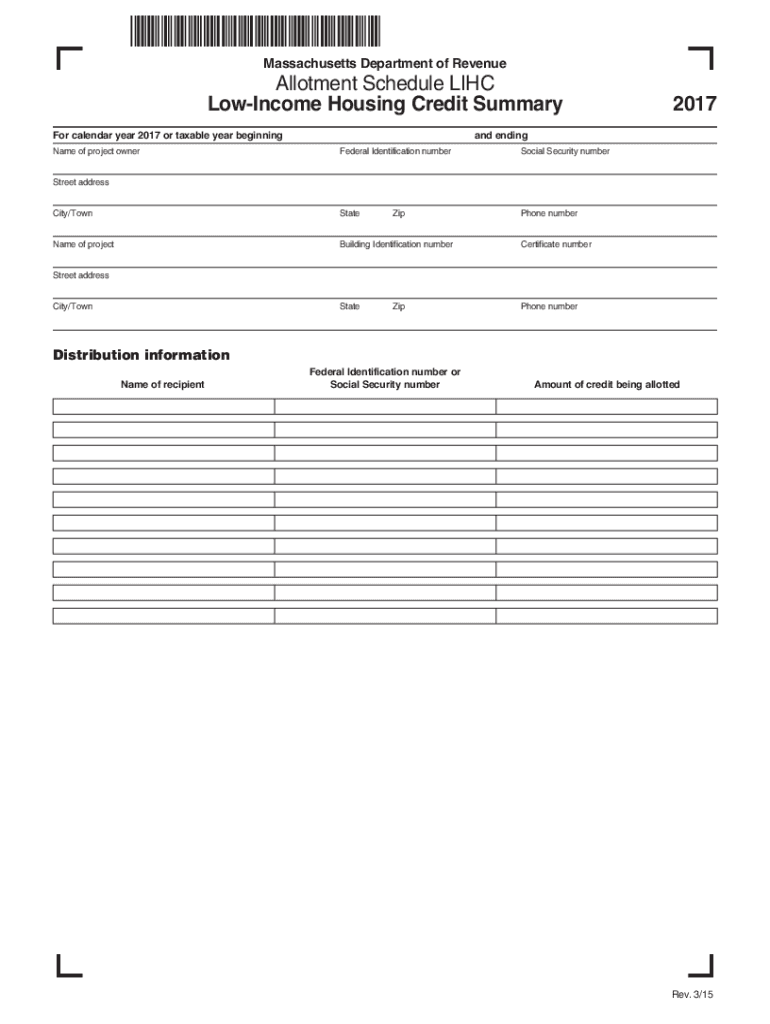 Massachusetts Department of Revenue

Allotment Schedule LIHC

Low-Income Housing Credit Summary

2017

For calendar year 2017 or taxable year beginning and ending

Name of project owner

Federal Identification number

Social Security number

Street address

City/Town

State

Zip

Phone number

Name of project

Building Identification number

Certificate number

Street address

City/Town

State

Zip

Phone number

Distribution information

| Name of recipient | Federal Identification number or Social Security number | Amount of credit being allotted |
|---|---|---|
| | | |
| | | |
| | | |
| | | |
| | | |
| | | |
| | | |
| | | |
| | | |
| | | |

Rev. 3/15